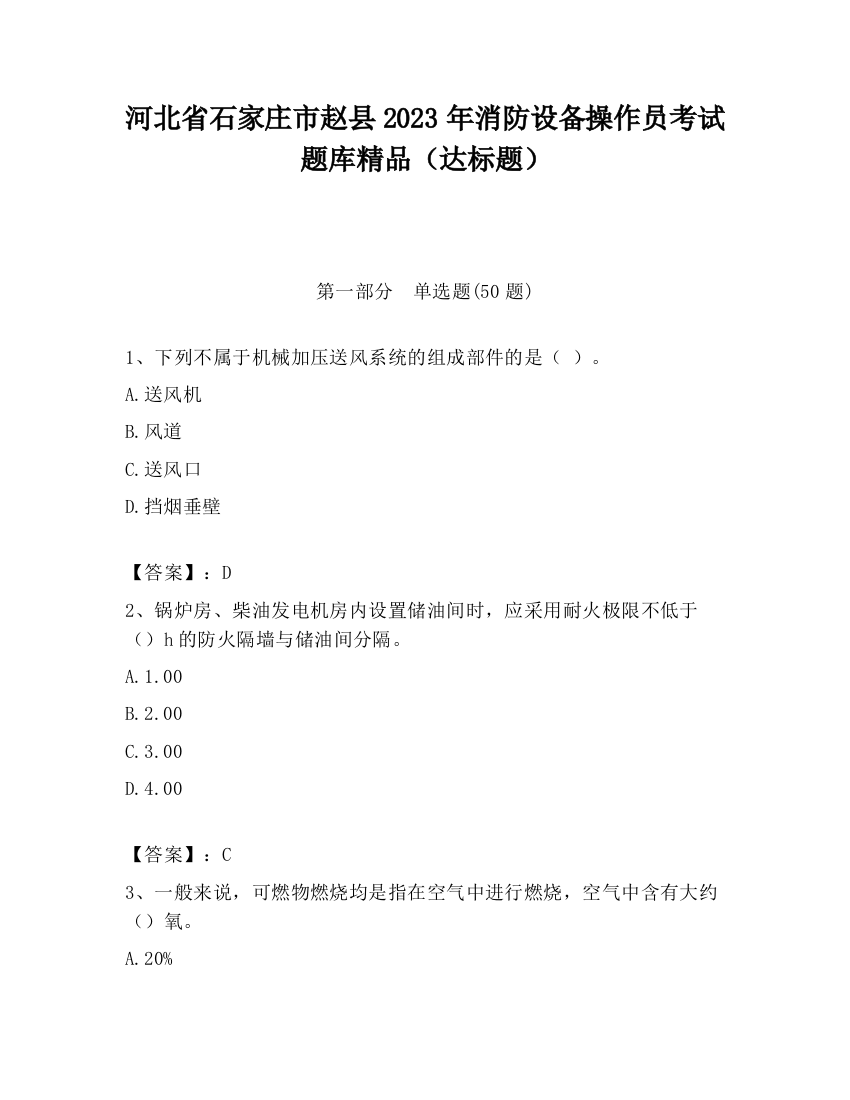 河北省石家庄市赵县2023年消防设备操作员考试题库精品（达标题）

第一部分　单选题(50题)

1、下列不属于机械加压送风系统的组成部件的是（ ）。

A.送风机

B.风道

C.送风口

D.挡烟垂壁

【答案】：D

2、锅炉房、柴油发电机房内设置储油间时，应采用耐火极限不低于（）h的防火隔墙与储油间分隔。

A.1.00

B.2.00

C.3.00

D.4.00

【答案】：C

3、一般来说，可燃物燃烧均是指在空气中进行燃烧，空气中含有大约（）氧。

A.20%